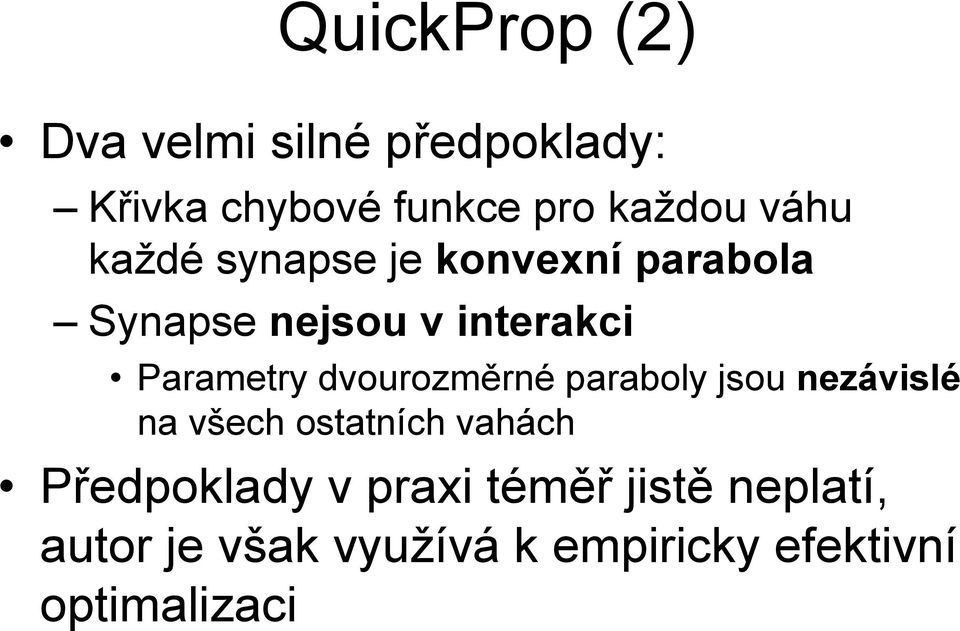 QuickProp (2)

• Dva velmi silné předpoklady:

– Křivka chybové funkce pro každou váhu každé synapse je konvexní parabola

– Synapse nejsou v interakci

• Parametry dvourozměrné paraboly jsou nezávislé na všech ostatních vahách

• Předpoklady v praxi téměř jistě neplatí, autor je však využívá k empiricky efektivní optimalizaci